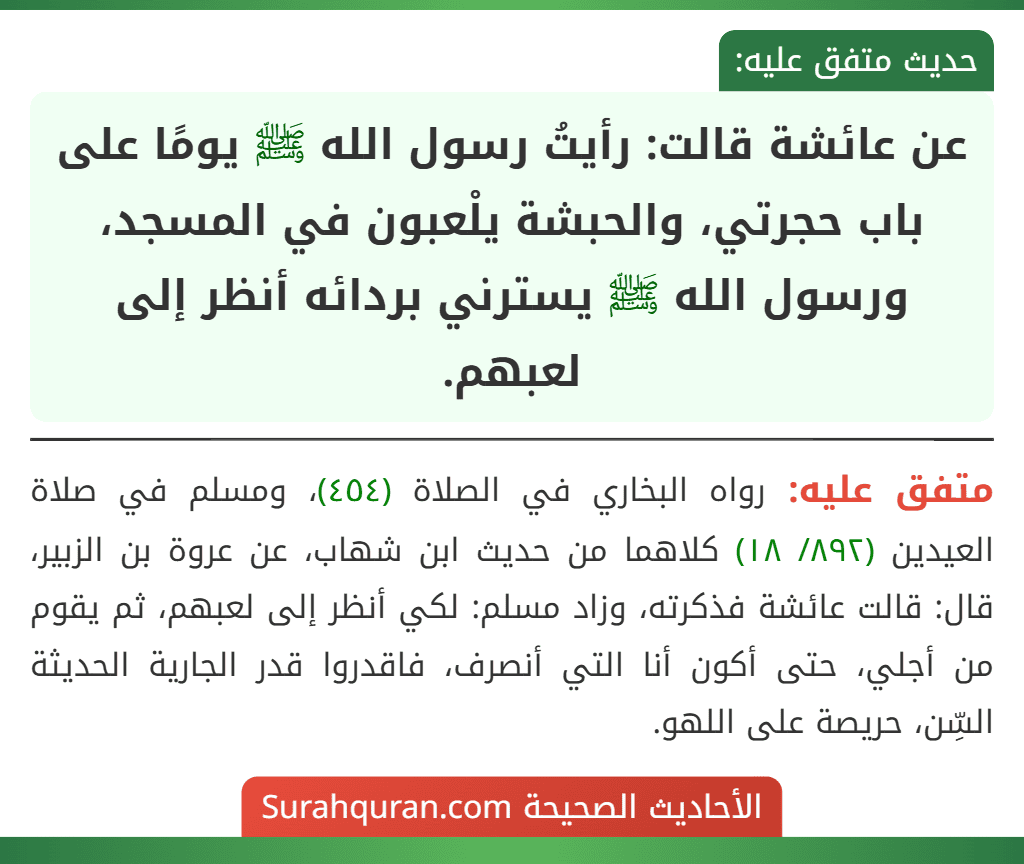 حديث متفق عليه:

عن عائشة قالت: رأيتُ رسول الله ﷺ يومًا على باب حجرتي، والحبشة يلْعبون في المسجد، ورسول الله ﷺ يسترني بردائه أنظر إلى لعبهم.

متفق عليه: رواه البخاري في الصلاة (٤٥٤)، ومسلم في صلاة العيدين (٨٩٢/ ١٨) كلاهما من حديث ابن شهاب، عن عروة بن الزبير، قال: قالت عائشة فذكرته، وزاد مسلم: لكي أنظر إلى لعبهم، ثم يقوم من أجلي، حتى أكون أنا التي أنصرف، فاقدروا قدر الجارية الحديثة السِّن، حريصة على اللهو.

الأحاديث الصحيحة Surahquran.com